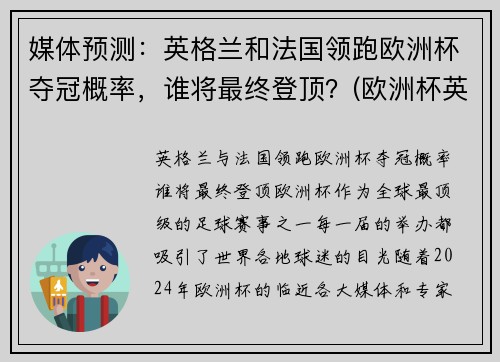 媒体预测：英格兰和法国领跑欧洲杯夺冠概率，谁将最终登顶？(欧洲杯英

英格兰与法国领跑欧洲杯夺冠概率谁将最终登顶欧洲杯作为全球最顶级的足球赛事之一每一届的举办都吸引了世界各地球迷的目光随着2024年欧洲杯的临近各大媒体和专家